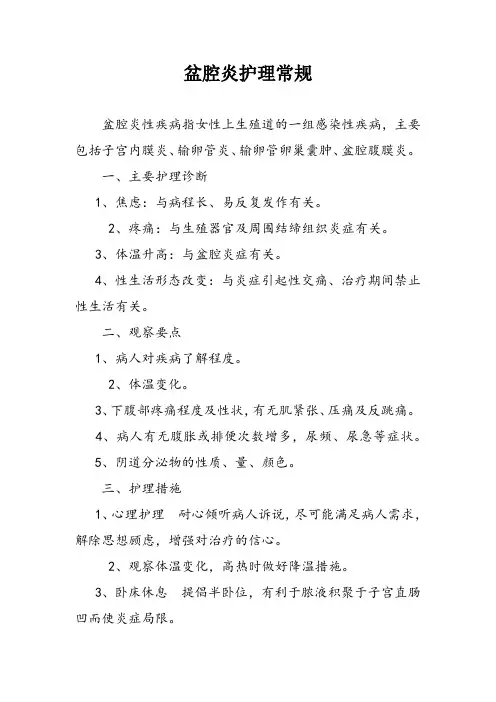 盆腔炎护理常规

盆腔炎性疾病指女性上生殖道的一组感染性疾病，主要包括子宫内膜炎、输卵管炎、输卵管卵巢囊肿、盆腔腹膜炎。

一、主要护理诊断

1、焦虑：与病程长、易反复发作有关。

2、疼痛：与生殖器官及周围结缔组织炎症有关。

3、体温升高：与盆腔炎症有关。

4、性生活形态改变：与炎症引起性交痛、治疗期间禁止性生活有关。

二、观察要点

1、病人对疾病了解程度。

2、体温变化。

3、下腹部疼痛程度及性状，有无肌紧张、压痛及反跳痛。

4、病人有无腹胀或排便次数增多，尿频、尿急等症状。

5、阴道分泌物的性质、量、颜色。

三、护理措施

1、心理护理　耐心倾听病人诉说，尽可能满足病人需求，解除思想顾虑，增强对治疗的信心。

2、观察体温变化，高热时做好降温措施。

3、卧床休息　提倡半卧位，有利于脓液积聚于子宫直肠凹而使炎症局限。